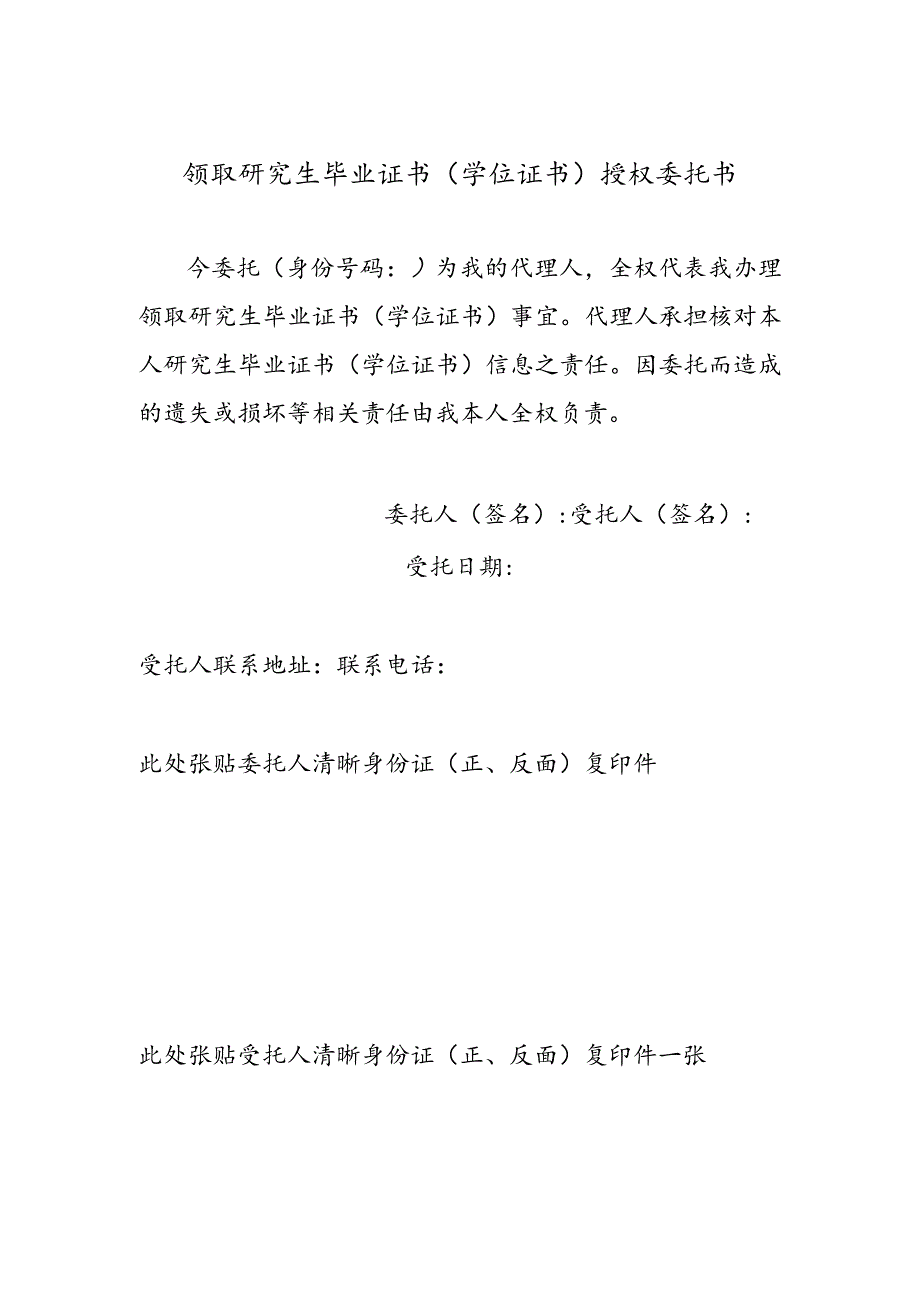 领取研究生毕业证书（学位证书）授权委托书

今委托（身份号码：）为我的代理人，全权代表我办理领取研究生毕业证书（学位证书）事宜。代理人承担核对本人研究生毕业证书（学位证书）信息之责任。因委托而造成的遗失或损坏等相关责任由我本人全权负责。

委托人（签名）:受托人（签名）:

受托日期:

受托人联系地址：联系电话：

此处张贴委托人清晰身份证（正、反面）复印件

此处张贴受托人清晰身份证（正、反面）复印件一张